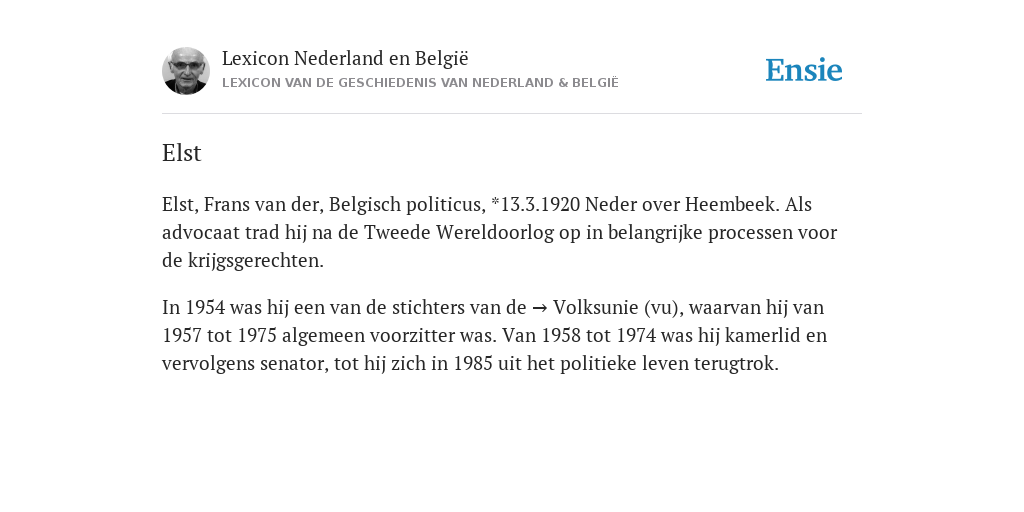 Lexicon Nederland en België
LEXICON VAN DE GESCHIEDENIS VAN NEDERLAND & BELGIË

Ensie

Elst

Elst, Frans van der, Belgisch politicus, *13.3.1920 Neder over Heembeek. Als advocaat trad hij na de Tweede Wereldoorlog op in belangrijke processen voor de krijgsgerechten.

In 1954 was hij een van de stichters van de → Volksunie (vu), waarvan hij van 1957 tot 1975 algemeen voorzitter was. Van 1958 tot 1974 was hij kamerlid en vervolgens senator, tot hij zich in 1985 uit het politieke leven terugtrok.